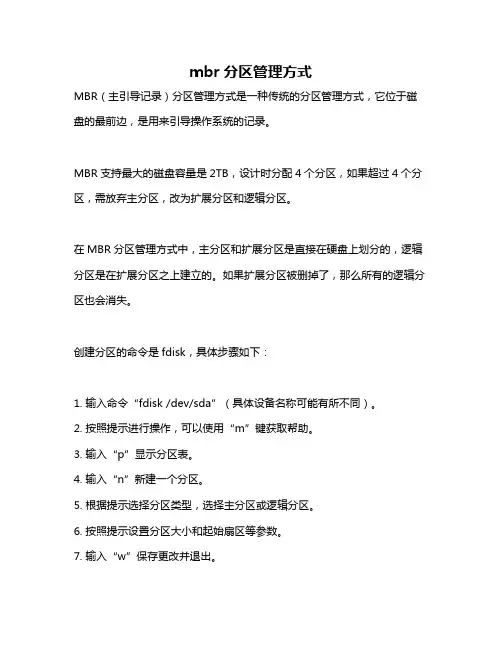 mbr 分区管理方式

MBR（主引导记录）分区管理方式是一种传统的分区管理方式，它位于磁盘的最前边，是用来引导操作系统的记录。

MBR 支持最大的磁盘容量是 2TB，设计时分配 4 个分区，如果超过 4 个分区，需放弃主分区，改为扩展分区和逻辑分区。

在 MBR 分区管理方式中，主分区和扩展分区是直接在硬盘上划分的，逻辑分区是在扩展分区之上建立的。如果扩展分区被删掉了，那么所有的逻辑分区也会消失。

创建分区的命令是 fdisk，具体步骤如下：

1. 输入命令“fdisk /dev/sda”（具体设备名称可能有所不同）。
2. 按照提示进行操作，可以使用“m”键获取帮助。
3. 输入“p”显示分区表。
4. 输入“n”新建一个分区。
5. 根据提示选择分区类型，选择主分区或逻辑分区。
6. 按照提示设置分区大小和起始扇区等参数。
7. 输入“w”保存更改并退出。